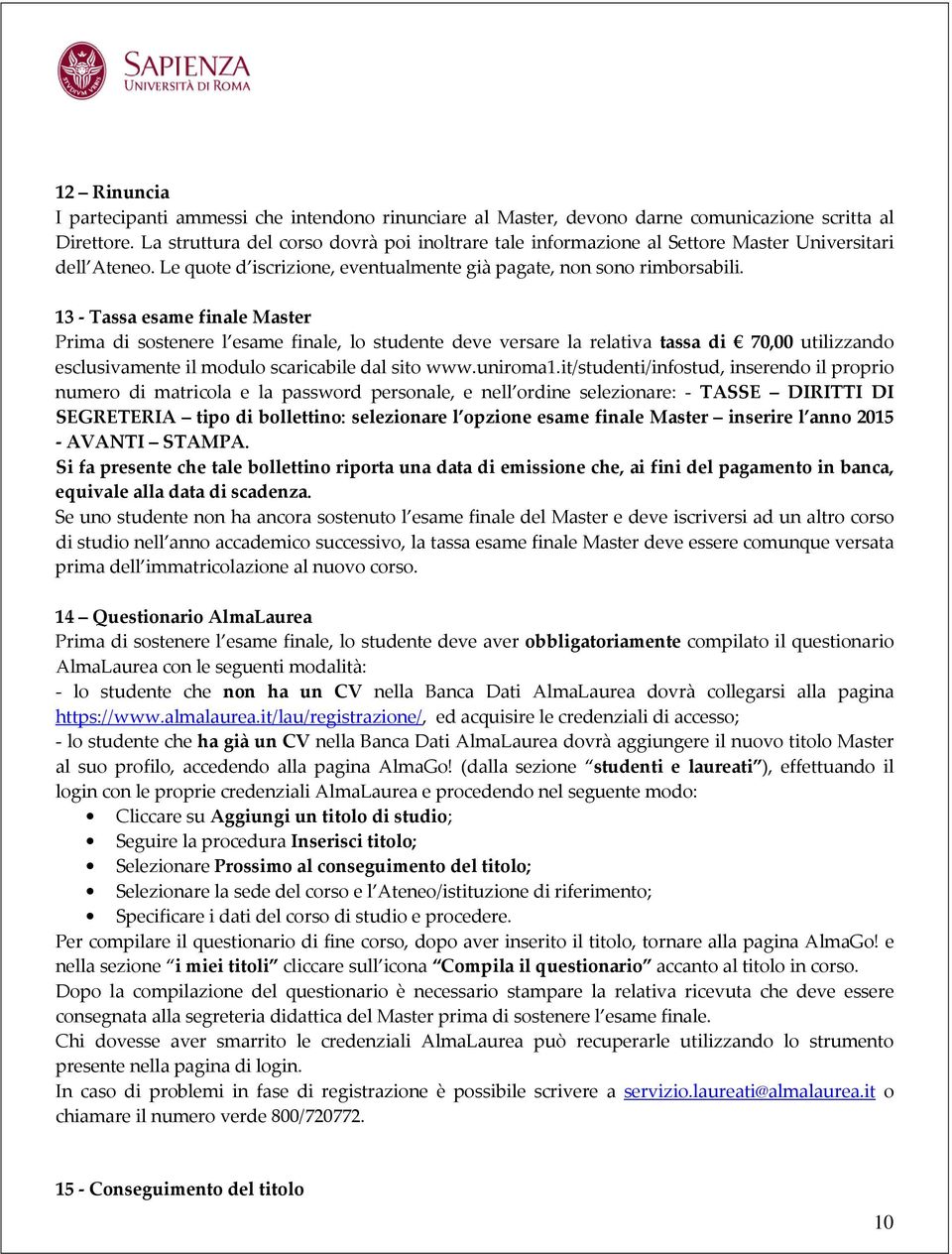 SAPIENZA
UNIVERSITÀ DI ROMA

12 – Rinuncia
I partecipanti ammessi che intendono rinunciare al Master, devono darne comunicazione scritta al Direttore. La struttura del corso dovrà poi inoltrare tale informazione al Settore Master Universitari dell'Ateneo. Le quote d'iscrizione, eventualmente già pagate, non sono rimborsabili.

13 - Tassa esame finale Master
Prima di sostenere l'esame finale, lo studente deve versare la relativa tassa di € 70,00 utilizzando esclusivamente il modulo scaricabile dal sito www.uniroma1.it/studenti/infostud, inserendo il proprio numero di matricola e la password personale, e nell'ordine selezionare: - TASSE – DIRITTI DI SEGRETERIA – tipo di bollettino: selezionare l'opzione esame finale Master – inserire l'anno 2015 - AVANTI – STAMPA.
Si fa presente che tale bollettino riporta una data di emissione che, ai fini del pagamento in banca, equivale alla data di scadenza.
Se uno studente non ha ancora sostenuto l'esame finale del Master e deve iscriversi ad un altro corso di studio nell'anno accademico successivo, la tassa esame finale Master deve essere comunque versata prima dell'immatricolazione al nuovo corso.

14 – Questionario AlmaLaurea
Prima di sostenere l'esame finale, lo studente deve aver obbligatoriamente compilato il questionario AlmaLaurea con le seguenti modalità:
- lo studente che non ha un CV nella Banca Dati AlmaLaurea dovrà collegarsi alla pagina https://www.almalaurea.it/lau/registrazione/, ed acquisire le credenziali di accesso;
- lo studente che ha già un CV nella Banca Dati AlmaLaurea dovrà aggiungere il nuovo titolo Master al suo profilo, accedendo alla pagina AlmaGo! (dalla sezione "studenti e laureati"), effettuando il login con le proprie credenziali AlmaLaurea e procedendo nel seguente modo:
• Cliccare su Aggiungi un titolo di studio;
• Seguire la procedura Inserisci titolo;
• Selezionare Prossimo al conseguimento del titolo;
• Selezionare la sede del corso e l'Ateneo/istituzione di riferimento;
• Specificare i dati del corso di studio e procedere.
Per compilare il questionario di fine corso, dopo aver inserito il titolo, tornare alla pagina AlmaGo! e nella sezione "i miei titoli" cliccare sull'icona "Compila il questionario" accanto al titolo in corso.
Dopo la compilazione del questionario è necessario stampare la relativa ricevuta che deve essere consegnata alla segreteria didattica del Master prima di sostenere l'esame finale.
Chi dovesse aver smarrito le credenziali AlmaLaurea può recuperarle utilizzando lo strumento presente nella pagina di login.
In caso di problemi in fase di registrazione è possibile scrivere a servizio.laureati@almalaurea.it o chiamare il numero verde 800/720772.

15 - Conseguimento del titolo

10